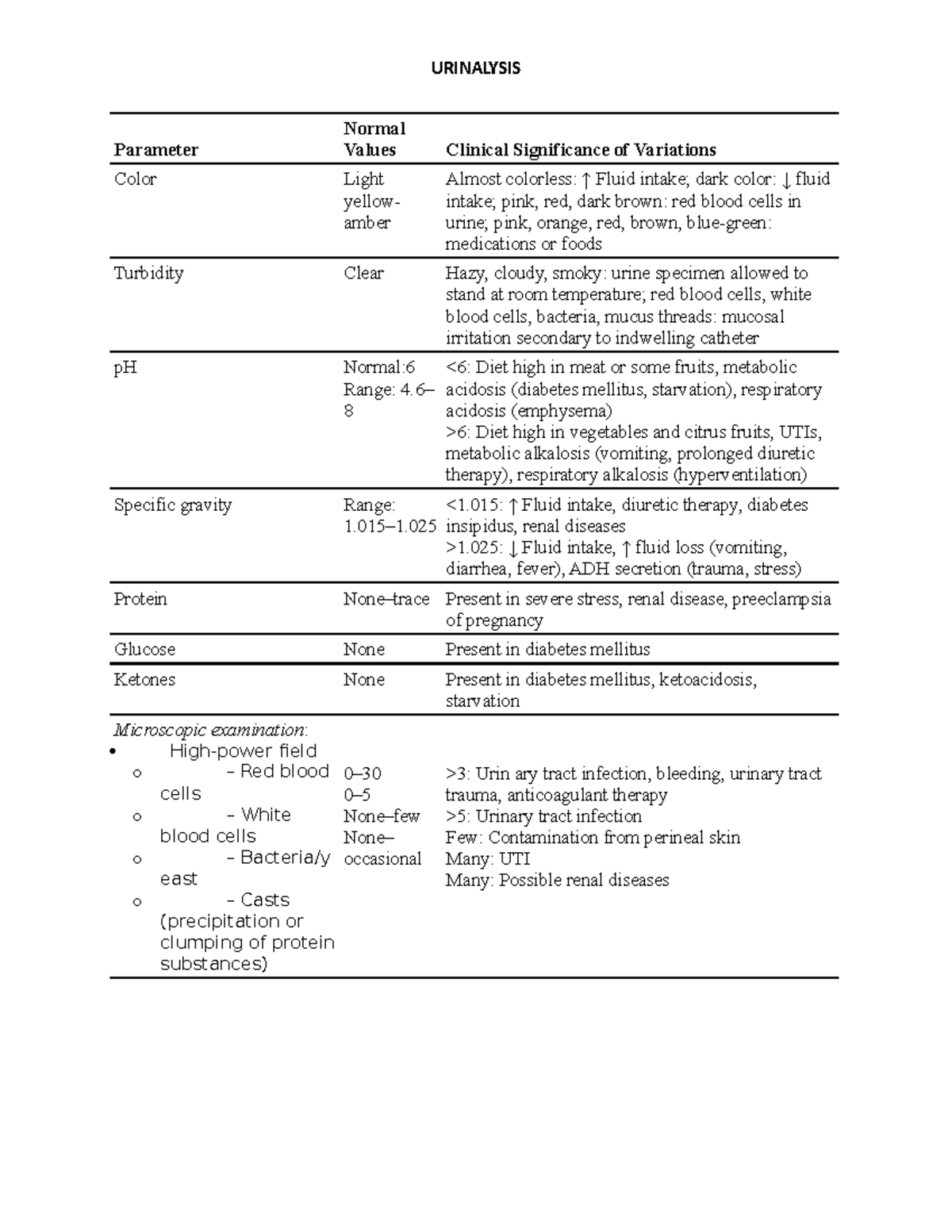 URINALYSIS

| Parameter | Normal Values | Clinical Significance of Variations |
|---|---|---|
| Color | Light yellow-amber | Almost colorless: ↑ Fluid intake; dark color: ↓ fluid intake; pink, red, dark brown: red blood cells in urine; pink, orange, red, brown, blue-green: medications or foods |
| Turbidity | Clear | Hazy, cloudy, smoky: urine specimen allowed to stand at room temperature; red blood cells, white blood cells, bacteria, mucus threads: mucosal irritation secondary to indwelling catheter |
| pH | Normal:6 Range: 4.6–8 | <6: Diet high in meat or some fruits, metabolic acidosis (diabetes mellitus, starvation), respiratory acidosis (emphysema) >6: Diet high in vegetables and citrus fruits, UTIs, metabolic alkalosis (vomiting, prolonged diuretic therapy), respiratory alkalosis (hyperventilation) |
| Specific gravity | Range: 1.015–1.025 | <1.015: ↑ Fluid intake, diuretic therapy, diabetes insipidus, renal diseases >1.025: ↓ Fluid intake, ↑ fluid loss (vomiting, diarrhea, fever), ADH secretion (trauma, stress) |
| Protein | None–trace | Present in severe stress, renal disease, preeclampsia of pregnancy |
| Glucose | None | Present in diabetes mellitus |
| Ketones | None | Present in diabetes mellitus, ketoacidosis, starvation |
| Microscopic examination: • High-power field o – Red blood cells o – White blood cells o – Bacteria/yeast o – Casts (precipitation or clumping of protein substances) | 0–30 0–5 None–few None–occasional | >3: Urin ary tract infection, bleeding, urinary tract trauma, anticoagulant therapy >5: Urinary tract infection Few: Contamination from perineal skin Many: UTI Many: Possible renal diseases |